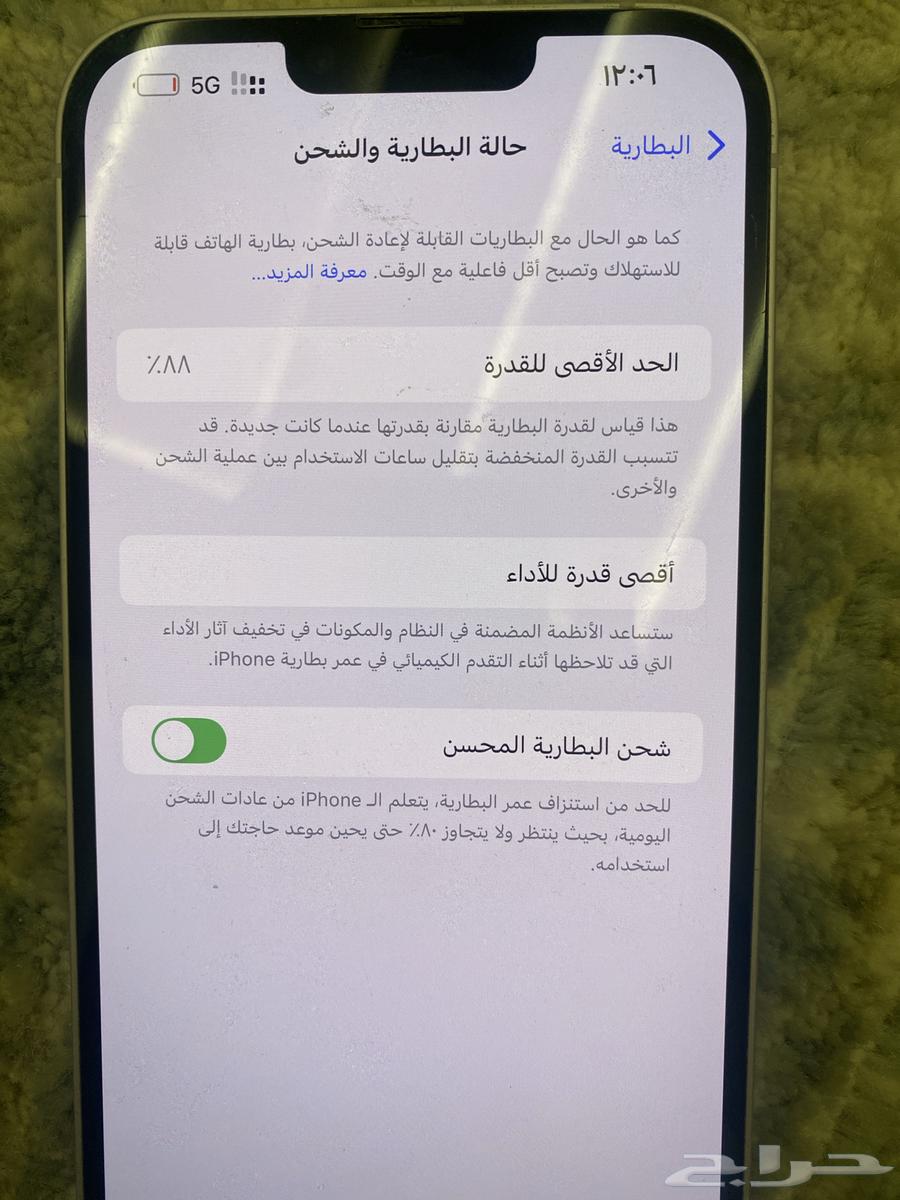 ١٢:٠٦
5G

البطارية
حالة البطارية والشحن

كما هو الحال مع البطاريات القابلة لإعادة الشحن، بطارية الهاتف قابلة للاستهلاك وتصبح أقل فاعلية مع الوقت. معرفة المزيد...

الحد الأقصى للقدرة ٨٨٪

هذا قياس لقدرة البطارية مقارنة بقدرتها عندما كانت جديدة. قد تتسبب القدرة المنخفضة بتقليل ساعات الاستخدام بين عملية الشحن والأخرى.

أقصى قدرة للأداء

ستساعد الأنظمة المضمنة في النظام والمكونات في تخفيف آثار الأداء التي قد تلاحظها أثناء التقدم الكيميائي في عمر بطارية iPhone.

شحن البطارية المحسن

للحد من استنزاف عمر البطارية، يتعلم الـ iPhone من عادات الشحن اليومية، بحيث ينتظر ولا يتجاوز ٨٠٪ حتى يحين موعد حاجتك إلى استخدامه.

حراج